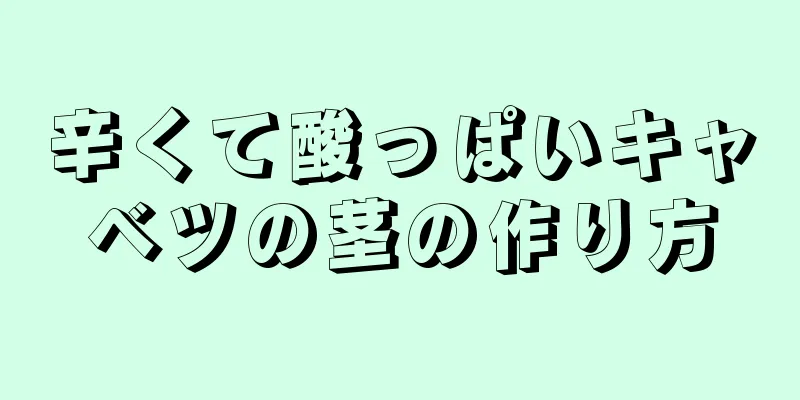 辛くて酸っぱいキャベツの茎の作り方